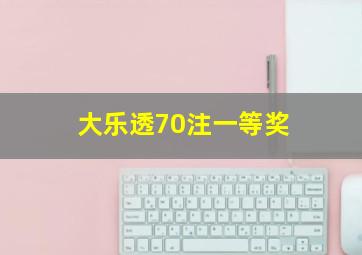 大乐透70注一等奖